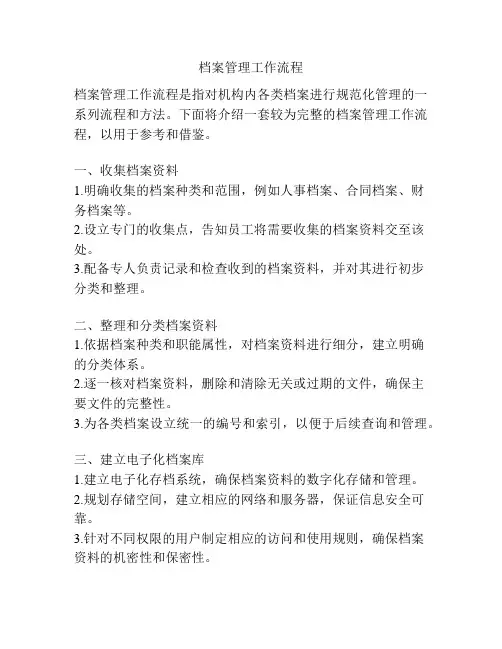 档案管理工作流程

档案管理工作流程是指对机构内各类档案进行规范化管理的一系列流程和方法。下面将介绍一套较为完整的档案管理工作流程，以用于参考和借鉴。

一、收集档案资料
1.明确收集的档案种类和范围，例如人事档案、合同档案、财务档案等。
2.设立专门的收集点，告知员工将需要收集的档案资料交至该处。
3.配备专人负责记录和检查收到的档案资料，并对其进行初步分类和整理。

二、整理和分类档案资料
1.依据档案种类和职能属性，对档案资料进行细分，建立明确的分类体系。
2.逐一核对档案资料，删除和清除无关或过期的文件，确保主要文件的完整性。
3.为各类档案设立统一的编号和索引，以便于后续查询和管理。

三、建立电子化档案库
1.建立电子化存档系统，确保档案资料的数字化存储和管理。
2.规划存储空间，建立相应的网络和服务器，保证信息安全可靠。
3.针对不同权限的用户制定相应的访问和使用规则，确保档案资料的机密性和保密性。